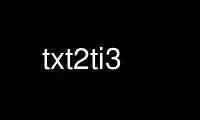 txt2ti3